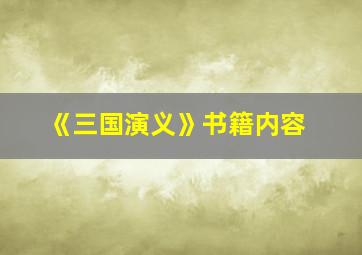 《三国演义》书籍内容